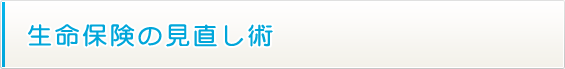 生命保険の見直し術